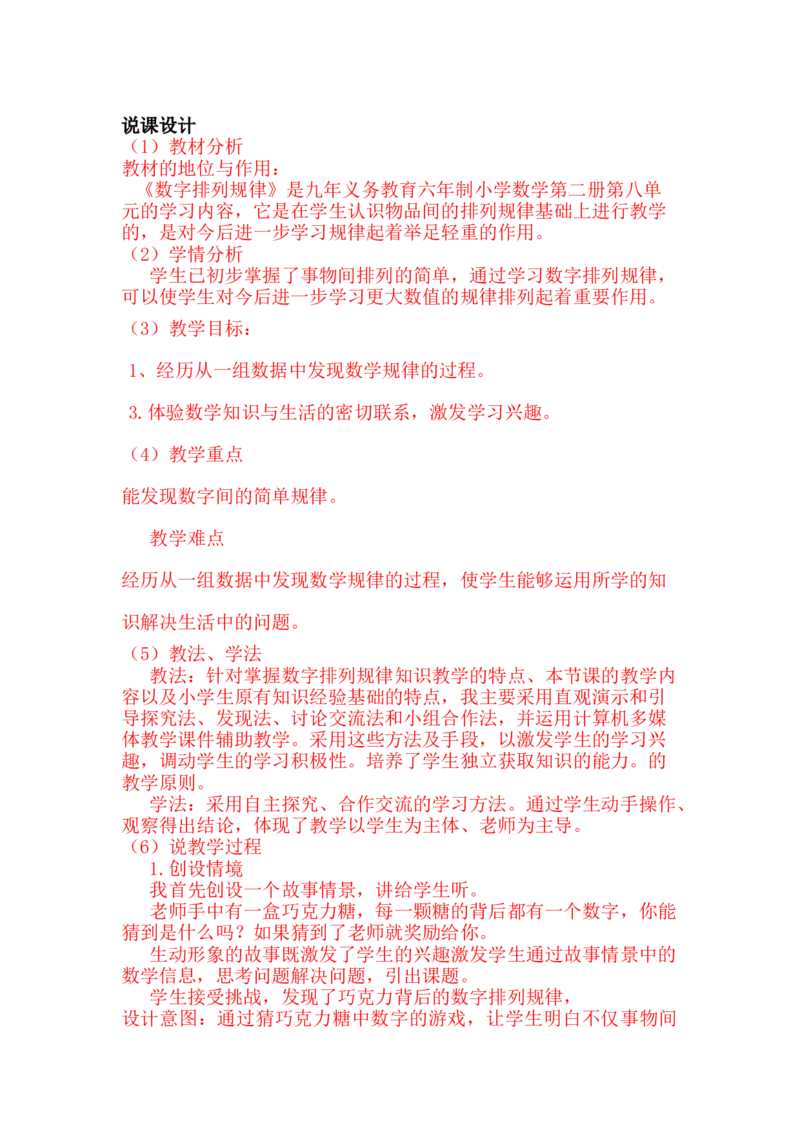 说课设计

（1）教材分析

教材的地位与作用：

《数字排列规律》是九年义务教育六年制小学数学第二册第八单元的学习内容，它是在学生认识物品间的排列规律基础上进行教学的，是对今后进一步学习规律起着举足轻重的作用。

（2）学情分析

学生已初步掌握了事物间排列的简单，通过学习数字排列规律，可以使学生对今后进一步学习更大数值的规律排列起着重要作用。

（3）教学目标：

1、经历从一组数据中发现数学规律的过程。

3.体验数学知识与生活的密切联系，激发学习兴趣。

（4）教学重点

能发现数字间的简单规律。

教学难点

经历从一组数据中发现数学规律的过程，使学生能够运用所学的知识解决生活中的问题。

（5）教法、学法

教法：针对掌握数字排列规律知识教学的特点、本节课的教学内容以及小学生原有知识经验基础的特点，我主要采用直观演示和引导探究法、发现法、讨论交流法和小组合作法，并运用计算机多媒体教学课件辅助教学。采用这些方法及手段，以激发学生的学习兴趣，调动学生的学习积极性。培养了学生独立获取知识的能力。的教学原则。

学法：采用自主探究、合作交流的学习方法。通过学生动手操作、观察得出结论，体现了教学以学生为主体、老师为主导。

（6）说教学过程

1.创设情境

我首先创设一个故事情景，讲给学生听。

老师手中有一盒巧克力糖，每一颗糖的背后都有一个数字，你能猜到是什么吗？如果猜到了老师就奖励给你。

生动形象的故事既激发了学生的兴趣激发学生通过故事情景中的数学信息，思考问题解决问题，引出课题。

学生接受挑战，发现了巧克力背后的数字排列规律，

设计意图：通过猜巧克力糖中数字的游戏，让学生明白不仅事物间